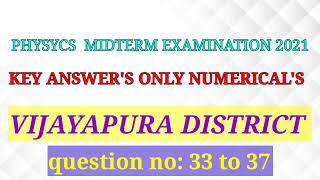 PHYSYCS MIDTERM EXAMINATION 2021

KEY ANSWER'S ONLY NUMERICAL'S

VIJAYAPURA DISTRICT

question no: 33 to 37